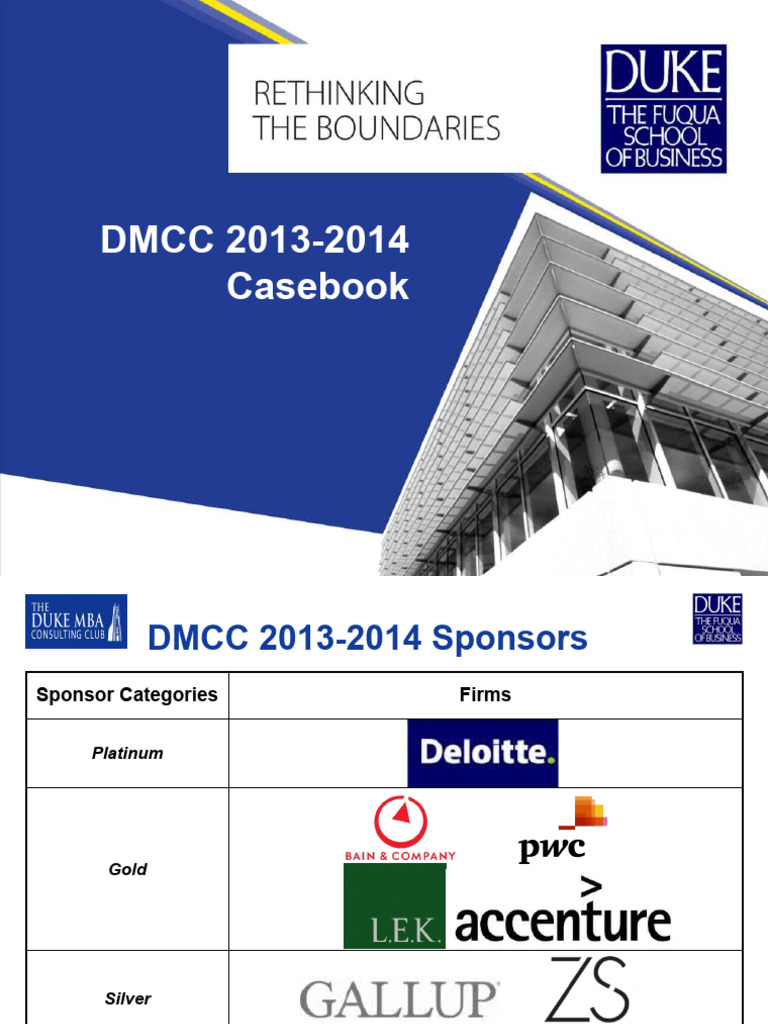 RETHINKING
THE BOUNDARIES

DUKE
THE FUQUA
SCHOOL
OF BUSINESS

DMCC 2013-2014
Casebook

THE
DUKE MBA
CONSULTING CLUB

DMCC 2013-2014 Sponsors

DUKE
THE FUQUA
SCHOOL
OF BUSINESS

| Sponsor Categories | Firms |
|---|---|
| Platinum | Deloitte. |
| Gold | BAIN & COMPANY pwc L.E.K. accenture |
| Silver | GALLUP ZS |